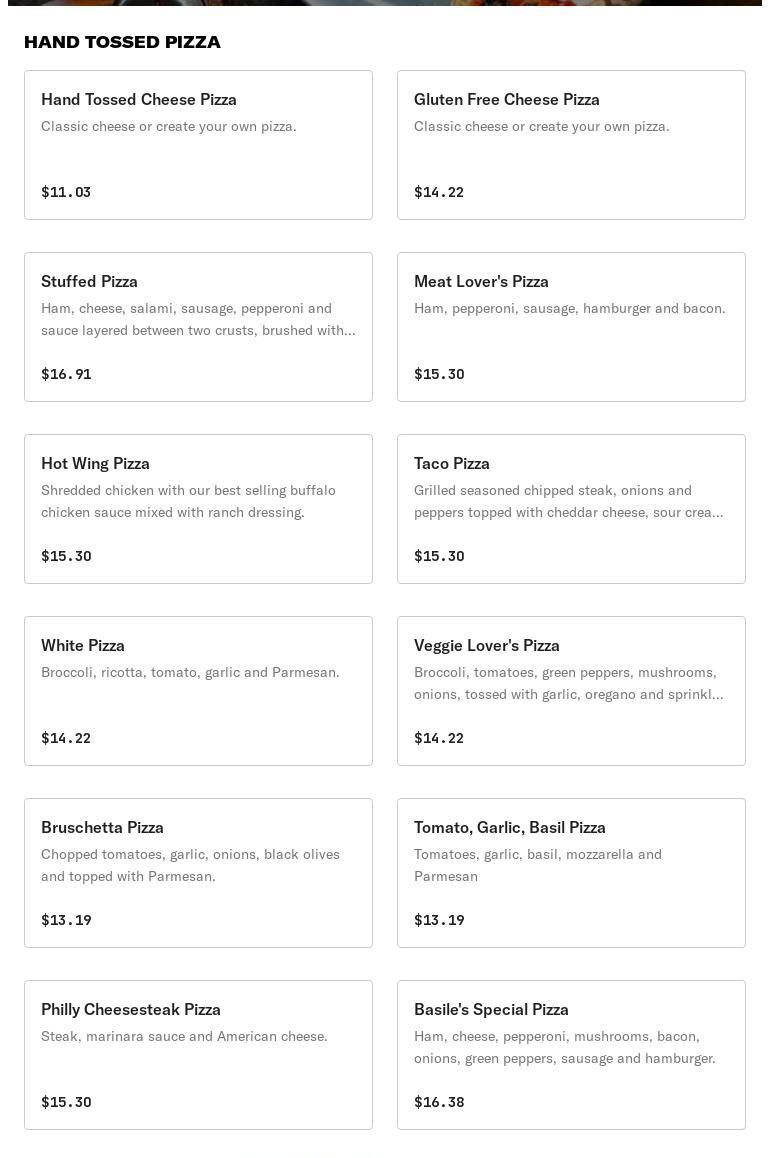 HAND TOSSED PIZZA

Hand Tossed Cheese Pizza
Classic cheese or create your own pizza.
$11.03

Gluten Free Cheese Pizza
Classic cheese or create your own pizza.
$14.22

Stuffed Pizza
Ham, cheese, salami, sausage, pepperoni and sauce layered between two crusts, brushed with...
$16.91

Meat Lover's Pizza
Ham, pepperoni, sausage, hamburger and bacon.
$15.30

Hot Wing Pizza
Shredded chicken with our best selling buffalo chicken sauce mixed with ranch dressing.
$15.30

Taco Pizza
Grilled seasoned chipped steak, onions and peppers topped with cheddar cheese, sour crea...
$15.30

White Pizza
Broccoli, ricotta, tomato, garlic and Parmesan.
$14.22

Veggie Lover's Pizza
Broccoli, tomatoes, green peppers, mushrooms, onions, tossed with garlic, oregano and sprinkl...
$14.22

Bruschetta Pizza
Chopped tomatoes, garlic, onions, black olives and topped with Parmesan.
$13.19

Tomato, Garlic, Basil Pizza
Tomatoes, garlic, basil, mozzarella and Parmesan
$13.19

Philly Cheesesteak Pizza
Steak, marinara sauce and American cheese.
$15.30

Basile's Special Pizza
Ham, cheese, pepperoni, mushrooms, bacon, onions, green peppers, sausage and hamburger.
$16.38